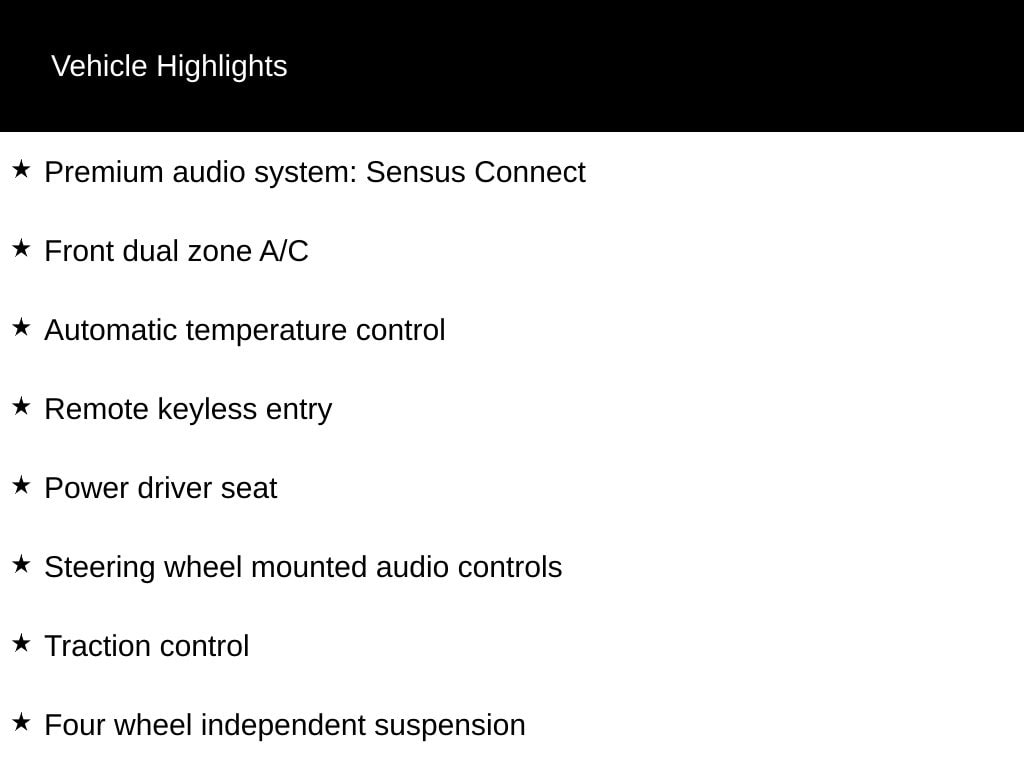 Vehicle Highlights

★ Premium audio system: Sensus Connect

★ Front dual zone A/C

★ Automatic temperature control

★ Remote keyless entry

★ Power driver seat

★ Steering wheel mounted audio controls

★ Traction control

★ Four wheel independent suspension